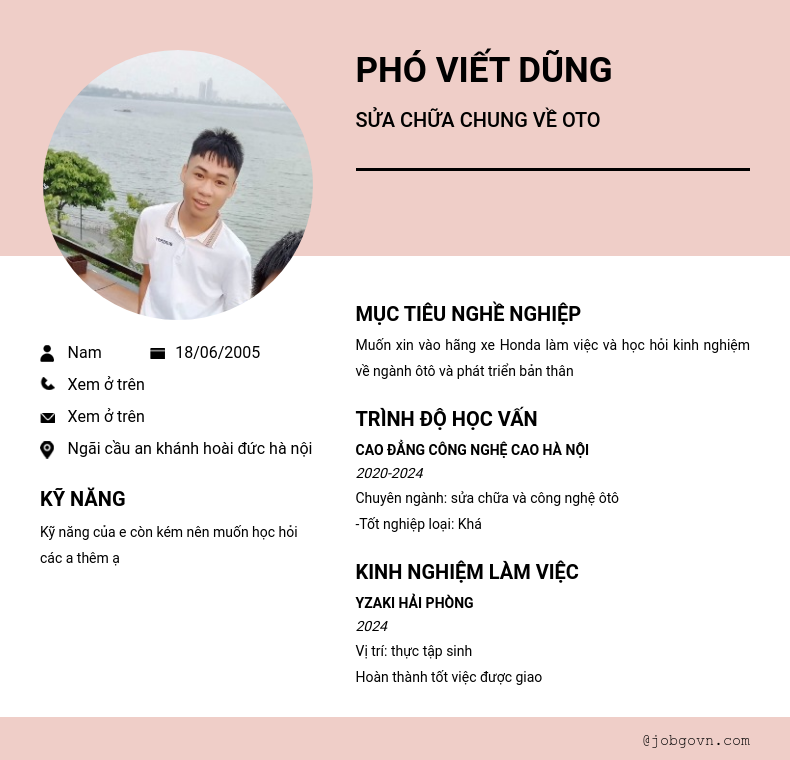 PHÓ VIẾT DŨNG

SỬA CHỮA CHUNG VỀ OTO

Nam

18/06/2005

Xem ở trên

Xem ở trên

Ngãi cầu an khánh hoài đức hà nội

KỸ NĂNG

Kỹ năng của e còn kém nên muốn học hỏi các a thêm ạ

MỤC TIÊU NGHỀ NGHIỆP

Muốn xin vào hãng xe Honda làm việc và học hỏi kinh nghiệm về ngành ôtô và phát triển bản thân

TRÌNH ĐỘ HỌC VẤN

CAO ĐẲNG CÔNG NGHỆ CAO HÀ NỘI

2020-2024

Chuyên ngành: sửa chữa và công nghệ ôtô

-Tốt nghiệp loại: Khá

KINH NGHIỆM LÀM VIỆC

YZAKI HẢI PHÒNG

2024

Vị trí: thực tập sinh

Hoàn thành tốt việc được giao

@jobgovn.com